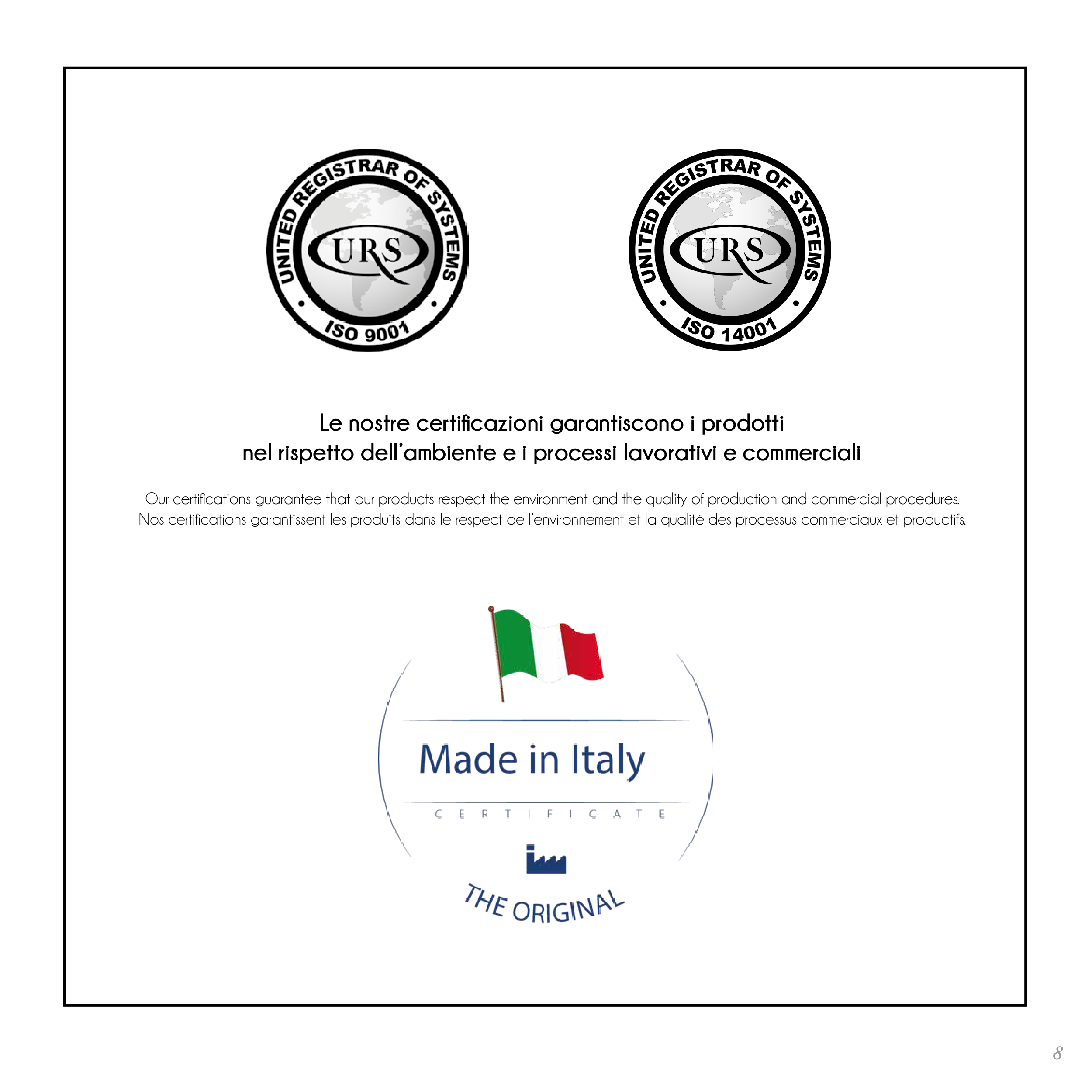 UNITED REGISTRAR OF SYSTEMS
URS
ISO 9001

UNITED REGISTRAR OF SYSTEMS
URS
ISO 14001

Le nostre certificazioni garantiscono i prodotti nel rispetto dell'ambiente e i processi lavorativi e commerciali

Our certifications guarantee that our products respect the environment and the quality of production and commercial procedures.
Nos certifications garantissent les produits dans le respect de l'environnement et la qualité des processus commerciaux et productifs.

Made in Italy
CERTIFICATE
THE ORIGINAL

8